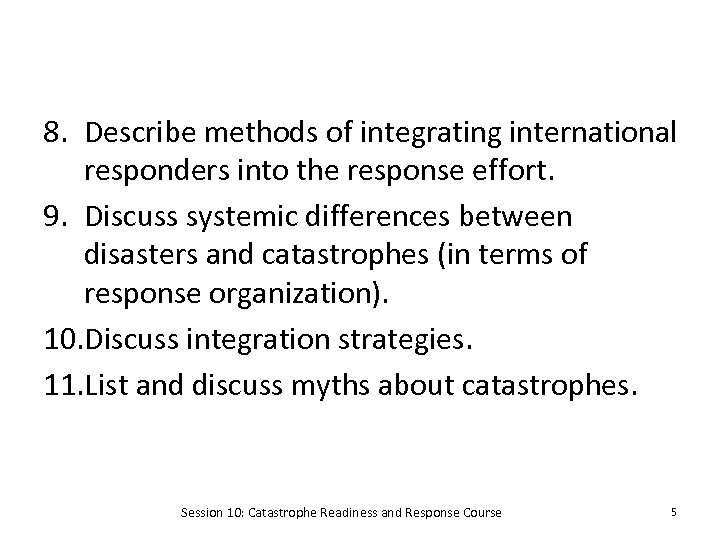 8. Describe methods of integrating international responders into the response effort.

9. Discuss systemic differences between disasters and catastrophes (in terms of response organization).

10.Discuss integration strategies.

11.List and discuss myths about catastrophes.

Session 10: Catastrophe Readiness and Response Course

5